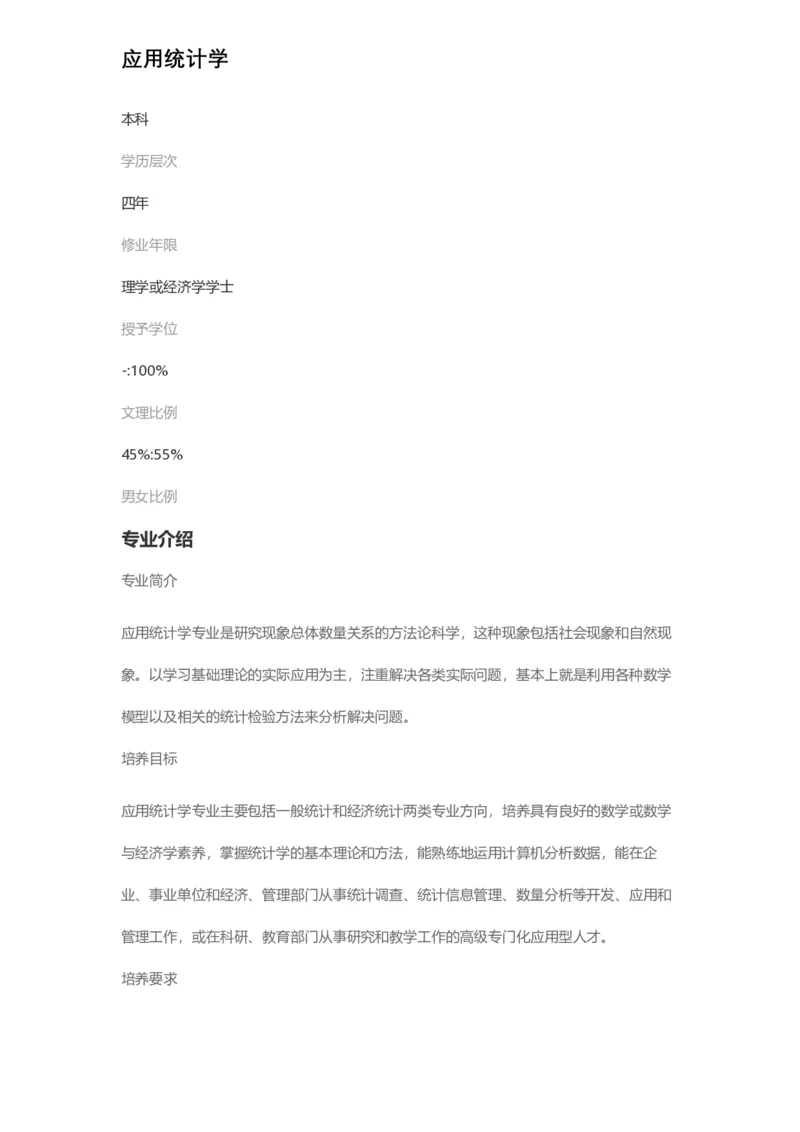 应用统计学

本科

学历层次

四年

修业年限

理学或经济学学士

授予学位

-:100%

文理比例

45%:55%

男女比例

专业介绍

专业简介

应用统计学专业是研究现象总体数量关系的方法论科学，这种现象包括社会现象和自然现象。以学习基础理论的实际应用为主，注重解决各类实际问题，基本上就是利用各种数学模型以及相关的统计检验方法来分析解决问题。

培养目标

应用统计学专业主要包括一般统计和经济统计两类专业方向，培养具有良好的数学或数学与经济学素养，掌握统计学的基本理论和方法，能熟练地运用计算机分析数据，能在企业、事业单位和经济、管理部门从事统计调查、统计信息管理、数量分析等开发、应用和管理工作，或在科研、教育部门从事研究和教学工作的高级专门化应用型人才。

培养要求